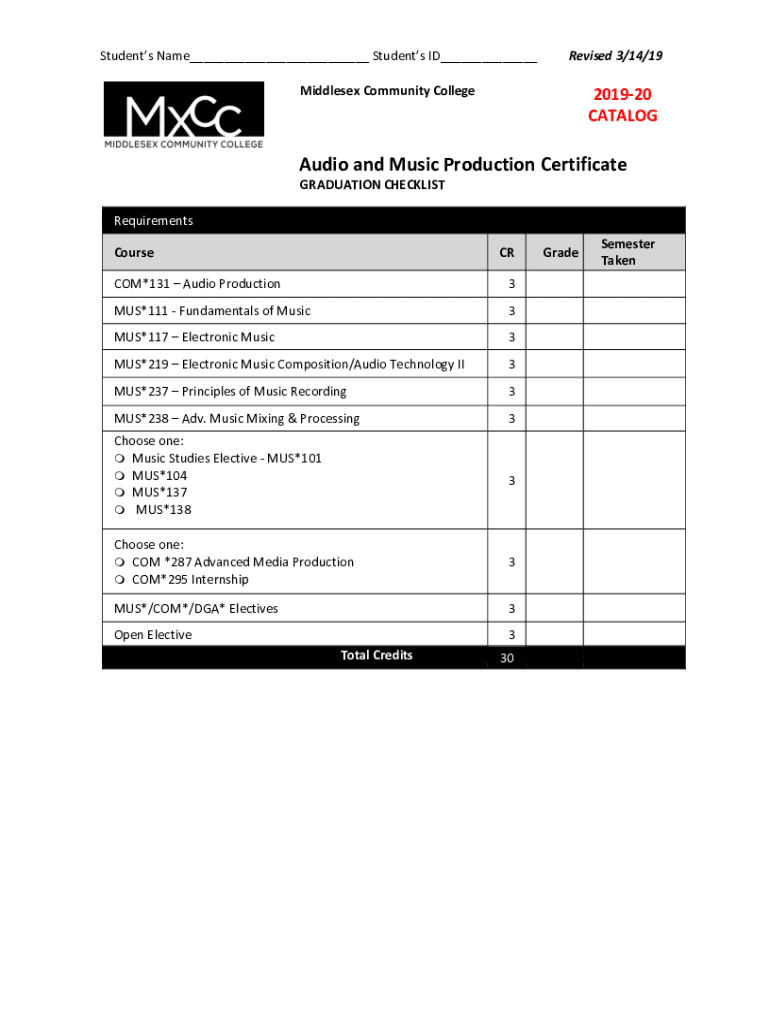 Student's Name__________________________ Student's ID______________ Revised 3/14/19

MxCC
MIDDLESEX COMMUNITY COLLEGE

Middlesex Community College

2019-20
CATALOG

Audio and Music Production Certificate
GRADUATION CHECKLIST

Requirements

| Course | CR | Grade | Semester Taken |
|---|---|---|---|
| COM*131 – Audio Production | 3 | | |
| MUS*111 - Fundamentals of Music | 3 | | |
| MUS*117 – Electronic Music | 3 | | |
| MUS*219 – Electronic Music Composition/Audio Technology II | 3 | | |
| MUS*237 – Principles of Music Recording | 3 | | |
| MUS*238 – Adv. Music Mixing & Processing | 3 | | |
| Choose one: ❍ Music Studies Elective - MUS*101 ❍ MUS*104 ❍ MUS*137 ❍ MUS*138 | 3 | | |
| Choose one: ❍ COM *287 Advanced Media Production ❍ COM*295 Internship | 3 | | |
| MUS*/COM*/DGA* Electives | 3 | | |
| Open Elective | 3 | | |
| Total Credits | 30 | | |